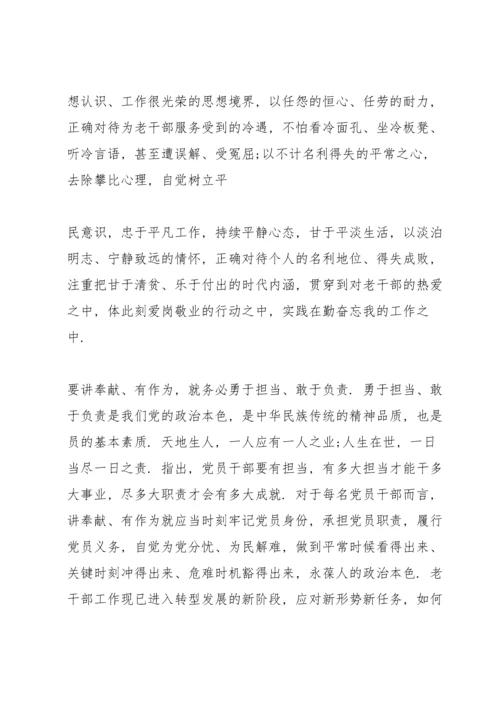 想认识、工作很光荣的思想境界，以任怨的恒心、任劳的耐力，正确对待为老干部服务受到的冷遇，不怕看冷面孔、坐冷板凳、听冷言语，甚至遭误解、受冤屈;以不计名利得失的平常之心，去除攀比心理，自觉树立平

民意识，忠于平凡工作，持续平静心态，甘于平淡生活，以淡泊明志、宁静致远的情怀，正确对待个人的名利地位、得失成败，注重把甘于清贫、乐于付出的时代内涵，贯穿到对老干部的热爱之中，体此刻爱岗敬业的行动之中，实践在勤奋忘我的工作之中.

要讲奉献、有作为，就务必勇于担当、敢于负责. 勇于担当、敢于负责是我们党的政治本色，是中华民族传统的精神品质，也是员的基本素质. 天地生人，一人应有一人之业;人生在世，一日当尽一日之责. 指出，党员干部要有担当，有多大担当才能干多大事业，尽多大职责才会有多大成就. 对于每名党员干部而言，讲奉献、有作为就应当时刻牢记党员身份，承担党员职责，履行党员义务，自觉为党分忧、为民解难，做到平常时候看得出来、关键时刻冲得出来、危难时机豁得出来，永葆人的政治本色. 老干部工作现已进入转型发展的新阶段，应对新形势新任务，如何